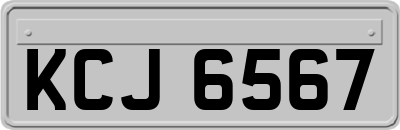 KCJ 6567